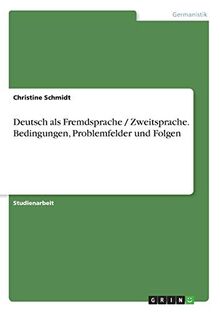 Germanistik

Christine Schmidt

Deutsch als Fremdsprache / Zweitsprache. Bedingungen, Problemfelder und Folgen

Studienarbeit

GRIN